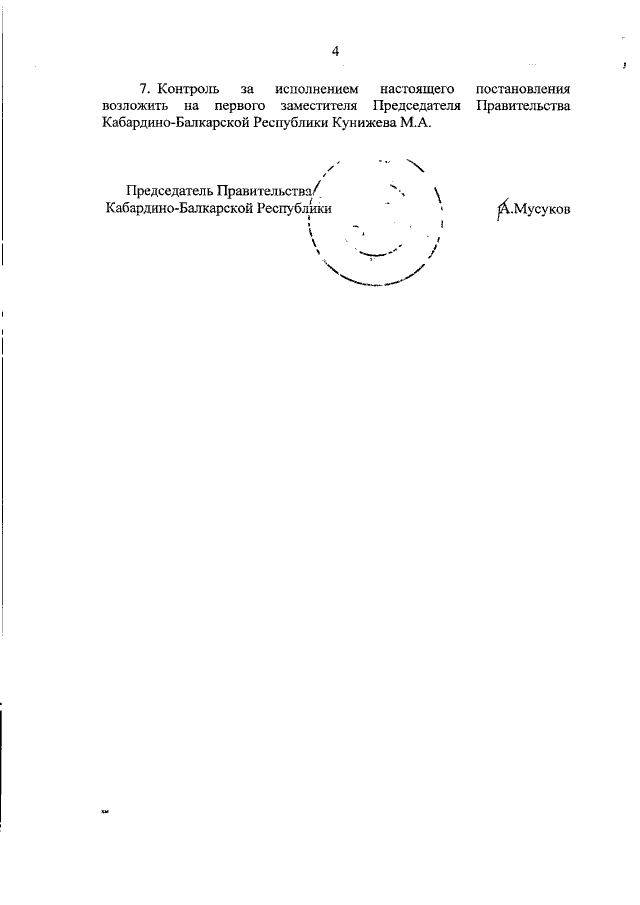 4

7. Контроль за исполнением настоящего постановления возложить на первого заместителя Председателя Правительства Кабардино-Балкарской Республики Кунижева М.А.

Председатель Правительства
Кабардино-Балкарской Республики

А.Мусуков